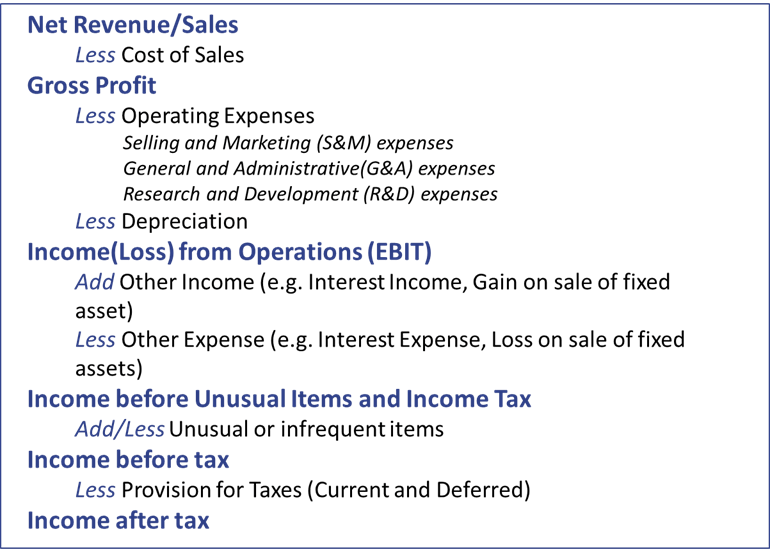 Net Revenue/Sales
Less Cost of Sales
Gross Profit
Less Operating Expenses
Selling and Marketing (S&M) expenses
General and Administrative(G&A) expenses
Research and Development (R&D) expenses
Less Depreciation
Income(Loss) from Operations (EBIT)
Add Other Income (e.g. Interest Income, Gain on sale of fixed asset)
Less Other Expense (e.g. Interest Expense, Loss on sale of fixed assets)
Income before Unusual Items and Income Tax
Add/Less Unusual or infrequent items
Income before tax
Less Provision for Taxes (Current and Deferred)
Income after tax